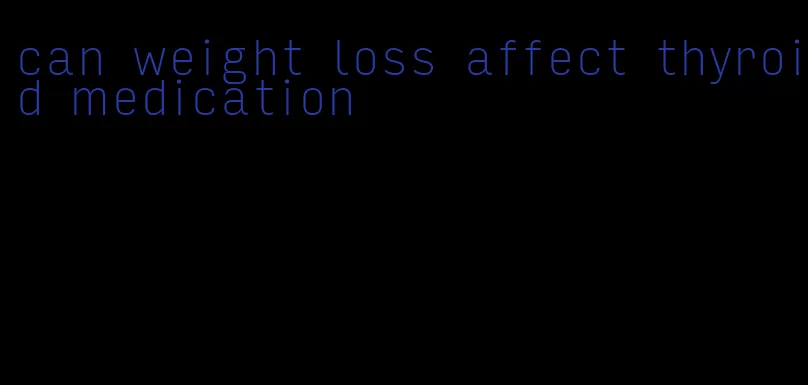 can weight loss affect thyroid medication